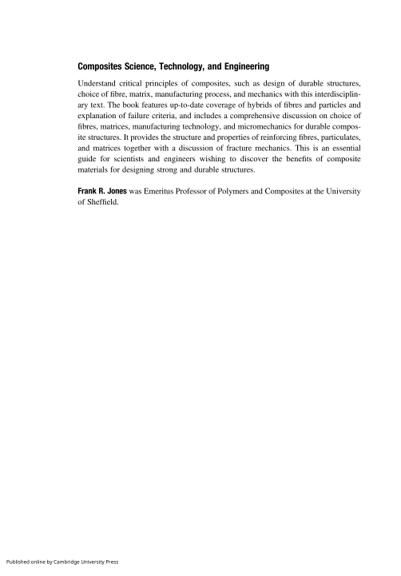 Composites Science, Technology, and Engineering

Understand critical principles of composites, such as design of durable structures, choice of fibre, matrix, manufacturing process, and mechanics with this interdisciplinary text. The book features up-to-date coverage of hybrids of fibres and particles and explanation of failure criteria, and includes a comprehensive discussion on choice of fibres, matrices, manufacturing technology, and micromechanics for durable composite structures. It provides the structure and properties of reinforcing fibres, particulates, and matrices together with a discussion of fracture mechanics. This is an essential guide for scientists and engineers wishing to discover the benefits of composite materials for designing strong and durable structures.

Frank R. Jones was Emeritus Professor of Polymers and Composites at the University of Sheffield.

Published online by Cambridge University Press